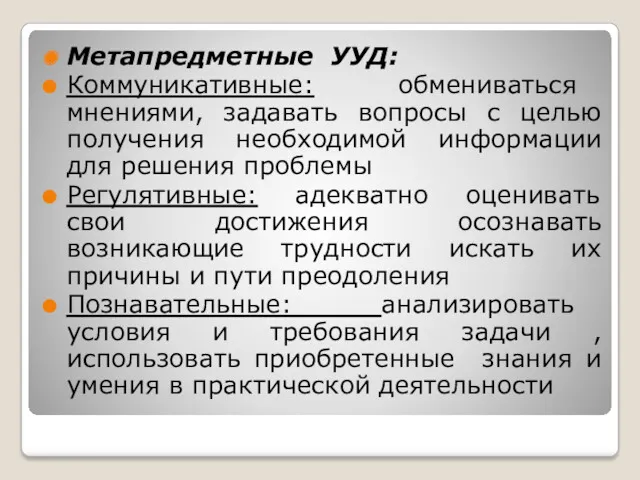 Метапредметные УУД:

Коммуникативные: обмениваться мнениями, задавать вопросы с целью получения необходимой информации для решения проблемы

Регулятивные: адекватно оценивать свои достижения осознавать возникающие трудности искать их причины и пути преодоления

Познавательные: анализировать условия и требования задачи , использовать приобретенные знания и умения в практической деятельности